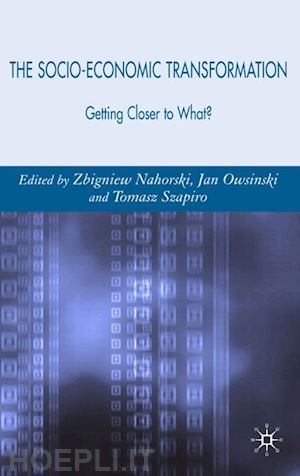 THE SOCIO-ECONOMIC TRANSFORMATION

Getting Closer to What?

Edited by Zbigniew Nahorski, Jan Owsinski and Tomasz Szapiro

HOEPLI.IT